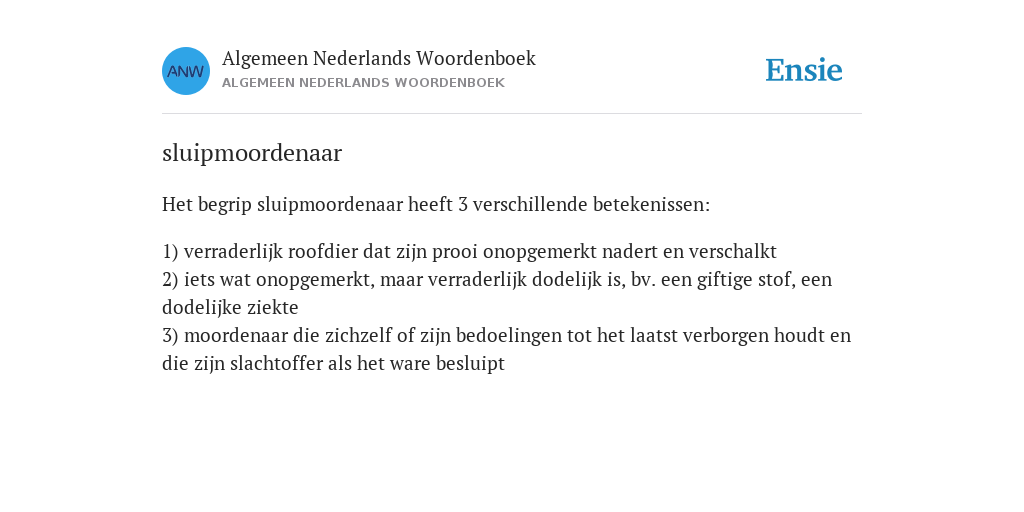 ANW

Algemeen Nederlands Woordenboek
ALGEMEEN NEDERLANDS WOORDENBOEK

Ensie

sluipmoordenaar

Het begrip sluipmoordenaar heeft 3 verschillende betekenissen:

1) verraderlijk roofdier dat zijn prooi onopgemerkt nadert en verschalkt
2) iets wat onopgemerkt, maar verraderlijk dodelijk is, bv. een giftige stof, een dodelijke ziekte
3) moordenaar die zichzelf of zijn bedoelingen tot het laatst verborgen houdt en die zijn slachtoffer als het ware besluipt